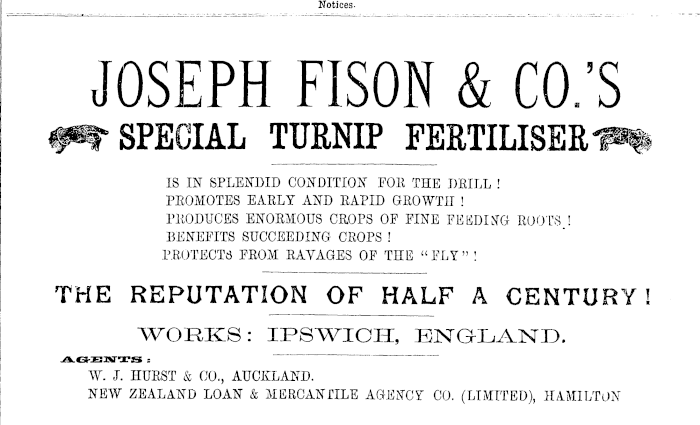 Notices.

JOSEPH FISON & CO.'S

SPECIAL TURNIP FERTILISER

IS IN SPLENDID CONDITION FOR THE DRILL!
PROMOTES EARLY AND RAPID GROWTH!
PRODUCES ENORMOUS CROPS OF FINE FEEDING ROOTS!
BENEFITS SUCCEEDING CROPS!
PROTECTS FROM RAVAGES OF THE "FLY"!

THE REPUTATION OF HALF A CENTURY!

WORKS: IPSWICH, ENGLAND.

AGENTS:
W. J. HURST & CO., AUCKLAND.
NEW ZEALAND LOAN & MERCANTILE AGENCY CO. (LIMITED), HAMILTON